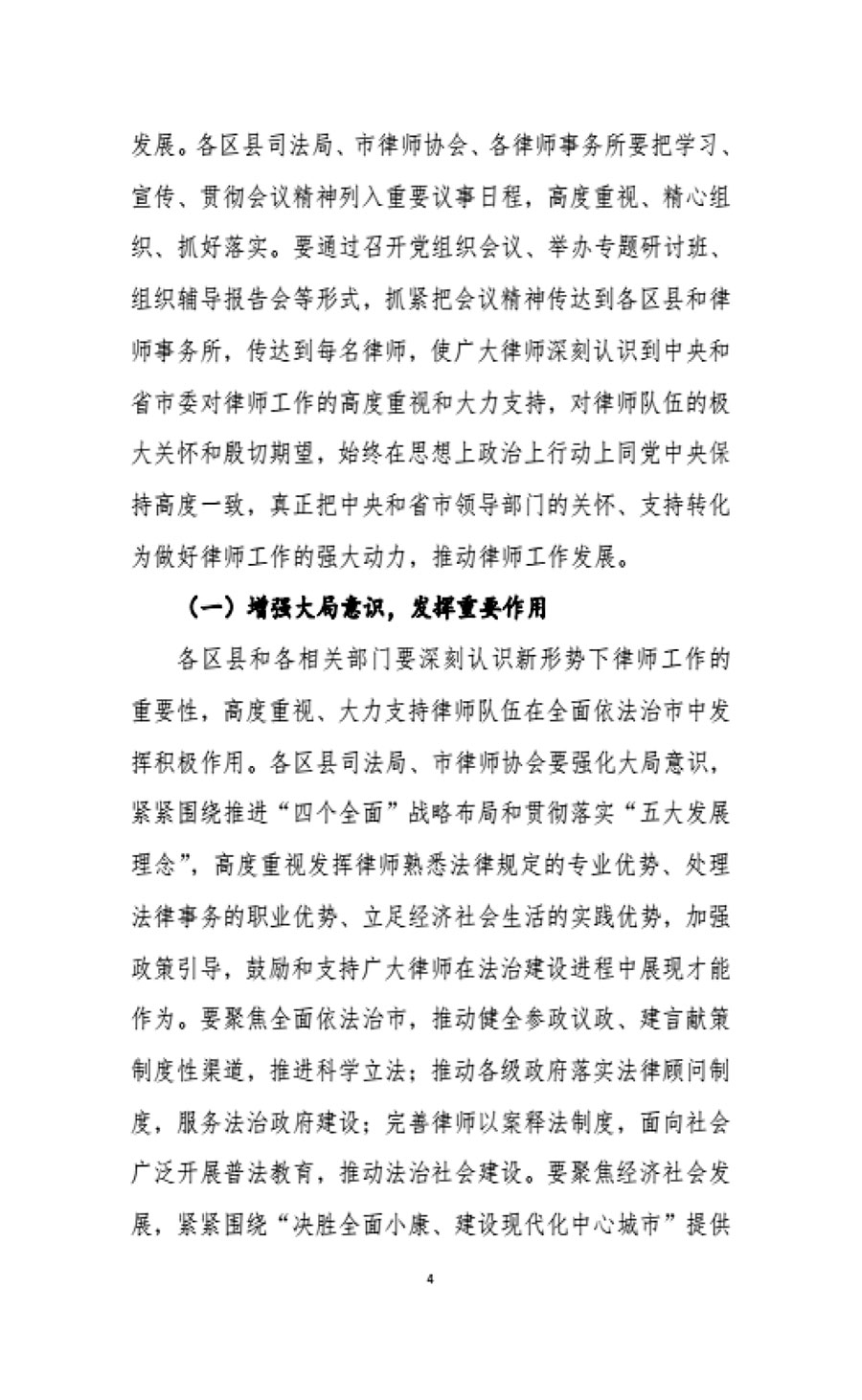 发展。各区县司法局、市律师协会、各律师事务所要把学习、宣传、贯彻会议精神列入重要议事日程，高度重视、精心组织、抓好落实。要通过召开党组织会议、举办专题研讨班、组织辅导报告会等形式，抓紧把会议精神传达到各区县和律师事务所，传达到每名律师，使广大律师深刻认识到中央和省市委对律师工作的高度重视和大力支持，对律师队伍的极大关怀和殷切期望，始终在思想上政治上行动上同党中央保持高度一致，真正把中央和省市领导部门的关怀、支持转化为做好律师工作的强大动力，推动律师工作发展。

（一）增强大局意识，发挥重要作用

各区县和各相关部门要深刻认识新形势下律师工作的重要性，高度重视、大力支持律师队伍在全面依法治市中发挥积极作用。各区县司法局、市律师协会要强化大局意识，紧紧围绕推进“四个全面”战略布局和贯彻落实“五大发展理念”，高度重视发挥律师熟悉法律规定的专业优势、处理法律事务的职业优势、立足经济社会生活的实践优势，加强政策引导，鼓励和支持广大律师在法治建设进程中展现才能作为。要聚焦全面依法治市，推动健全参政议政、建言献策制度性渠道，推进科学立法；推动各级政府落实法律顾问制度，服务法治政府建设；完善律师以案释法制度，面向社会广泛开展普法教育，推动法治社会建设。要聚焦经济社会发展，紧紧围绕“决胜全面小康、建设现代化中心城市”提供

4